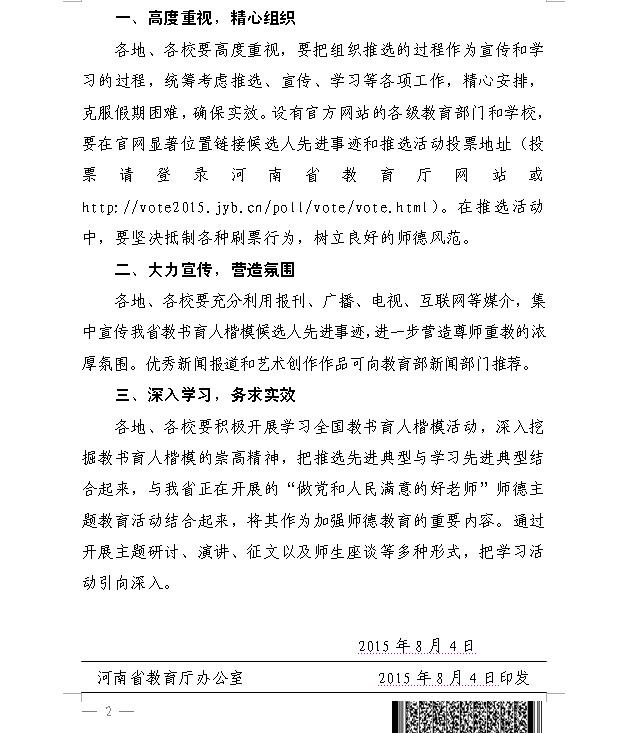 一、高度重视，精心组织

各地、各校要高度重视，要把组织推选的过程作为宣传和学习的过程，统筹考虑推选、宣传、学习等各项工作，精心安排，克服假期困难，确保实效。设有官方网站的各级教育部门和学校，要在官网显著位置链接候选人先进事迹和推选活动投票地址（投票请登录河南省教育厅网站或http://vote2015.jyb.cn/poll/vote/vote.html）。在推选活动中，要坚决抵制各种刷票行为，树立良好的师德风范。

二、大力宣传，营造氛围

各地、各校要充分利用报刊、广播、电视、互联网等媒介，集中宣传我省教书育人楷模候选人先进事迹，进一步营造尊师重教的浓厚氛围。优秀新闻报道和艺术创作作品可向教育部新闻部门推荐。

三、深入学习，务求实效

各地、各校要积极开展学习全国教书育人楷模活动，深入挖掘教书育人楷模的崇高精神，把推选先进典型与学习先进典型结合起来，与我省正在开展的“做党和人民满意的好老师”师德主题教育活动结合起来，将其作为加强师德教育的重要内容。通过开展主题研讨、演讲、征文以及师生座谈等多种形式，把学习活动引向深入。

2015年8月4日

河南省教育厅办公室 2015年8月4日印发

— 2 —